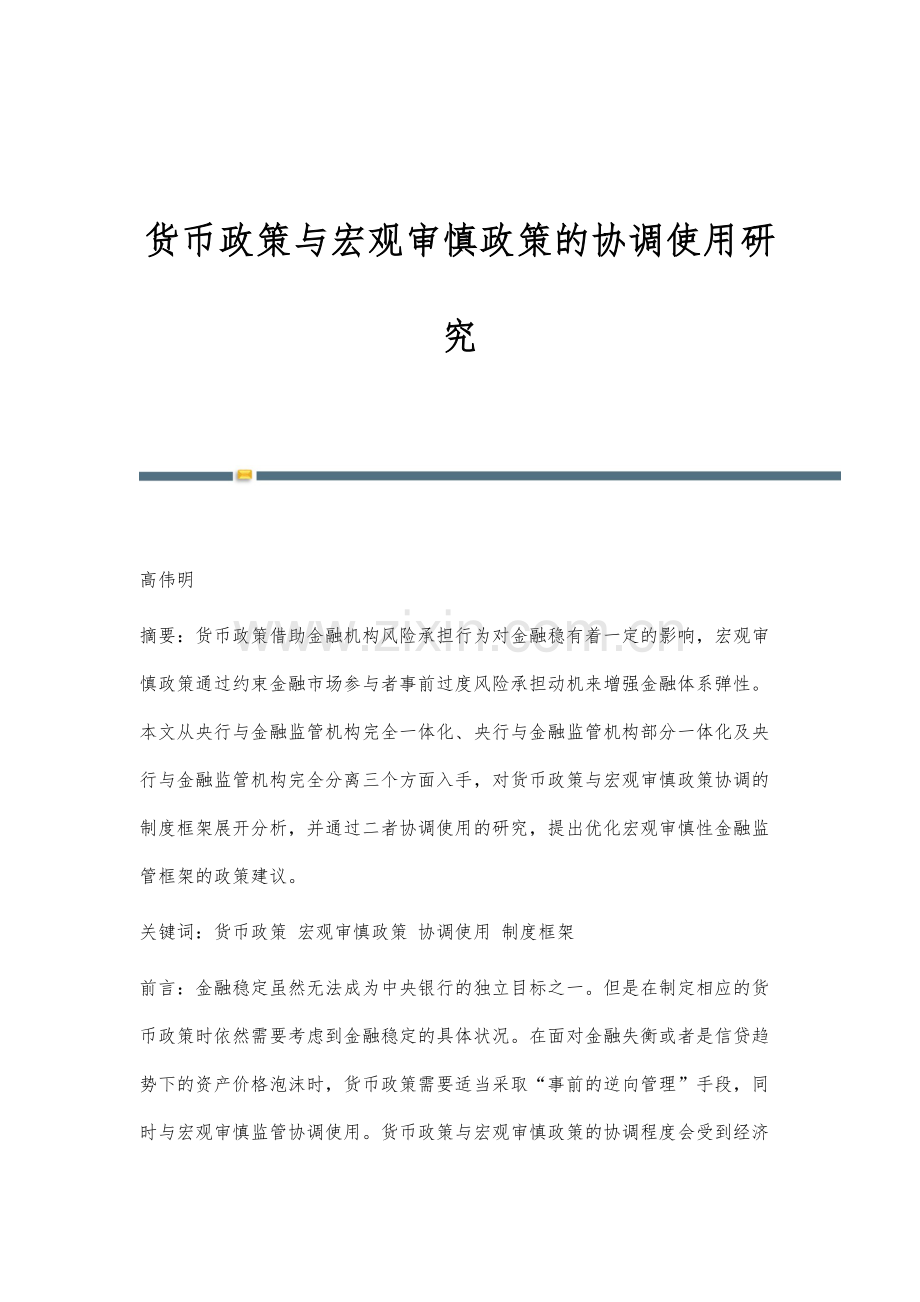 货币政策与宏观审慎政策的协调使用研究

高伟明

摘要：货币政策借助金融机构风险承担行为对金融稳有着一定的影响，宏观审慎政策通过约束金融市场参与者事前过度风险承担动机来增强金融体系弹性。本文从央行与金融监管机构完全一体化、央行与金融监管机构部分一体化及央行与金融监管机构完全分离三个方面入手，对货币政策与宏观审慎政策协调的制度框架展开分析，并通过二者协调使用的研究，提出优化宏观审慎性金融监管框架的政策建议。

关键词：货币政策 宏观审慎政策 协调使用 制度框架

前言：金融稳定虽然无法成为中央银行的独立目标之一。但是在制定相应的货币政策时依然需要考虑到金融稳定的具体状况。在面对金融失衡或者是信贷趋势下的资产价格泡沫时，货币政策需要适当采取“事前的逆向管理”手段，同时与宏观审慎监管协调使用。货币政策与宏观审慎政策的协调程度会受到经济

www.zixin.com.cn